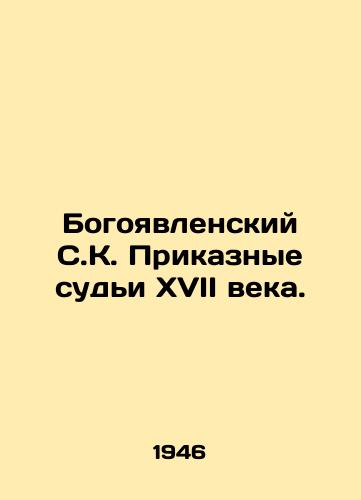 Богоявленский С.К. Приказные судьи XVII века.

1946